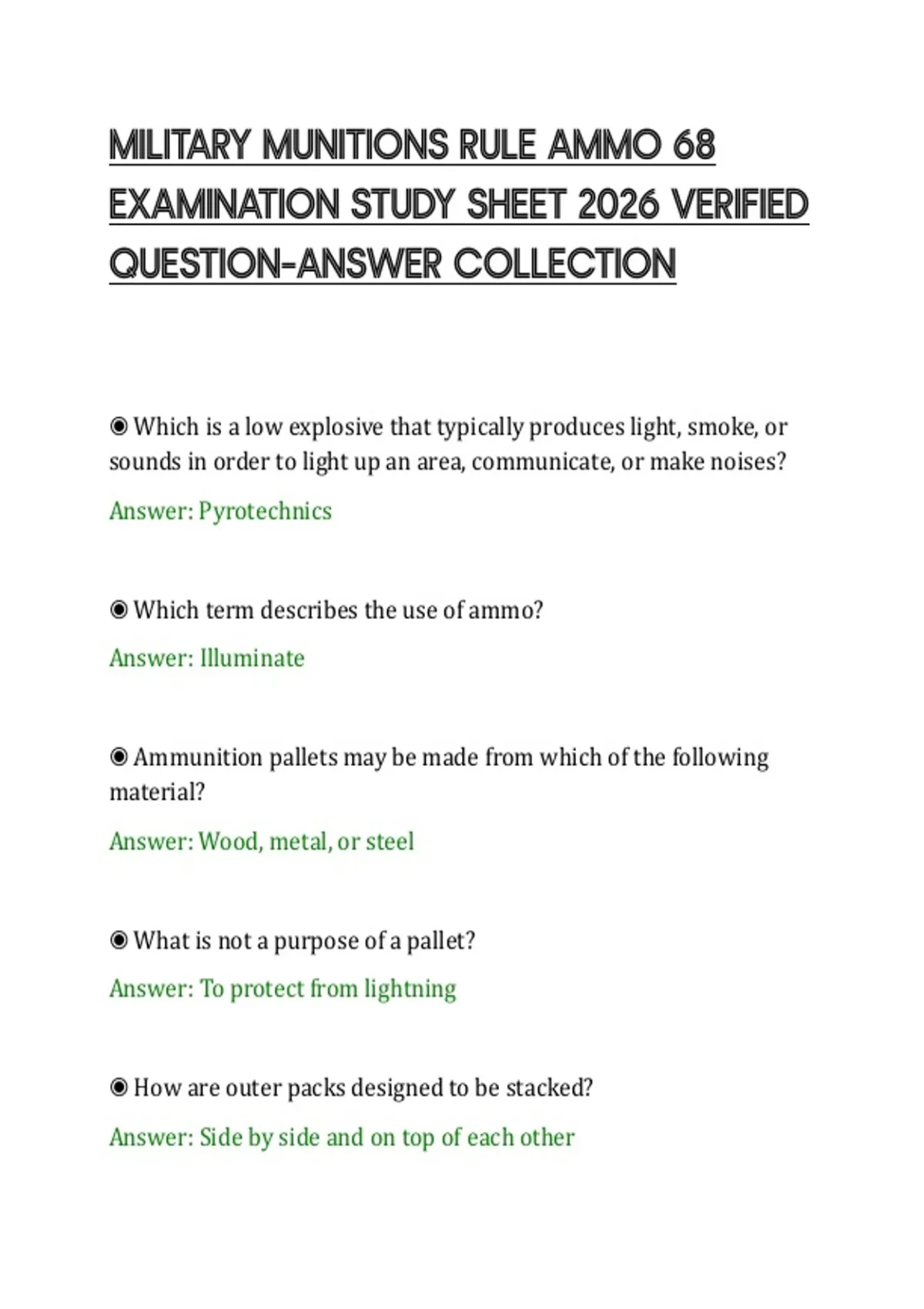 MILITARY MUNITIONS RULE AMMO 68 EXAMINATION STUDY SHEET 2026 VERIFIED QUESTION-ANSWER COLLECTION

◉ Which is a low explosive that typically produces light, smoke, or sounds in order to light up an area, communicate, or make noises?

Answer: Pyrotechnics

◉ Which term describes the use of ammo?

Answer: Illuminate

◉ Ammunition pallets may be made from which of the following material?

Answer: Wood, metal, or steel

◉ What is not a purpose of a pallet?

Answer: To protect from lightning

◉ How are outer packs designed to be stacked?

Answer: Side by side and on top of each other